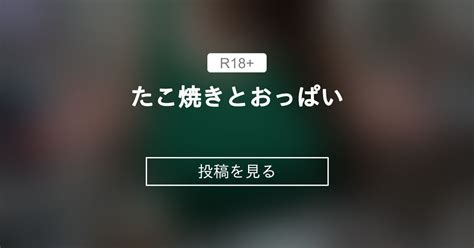 R18+

たこ焼きとおっぱい

投稿を見る